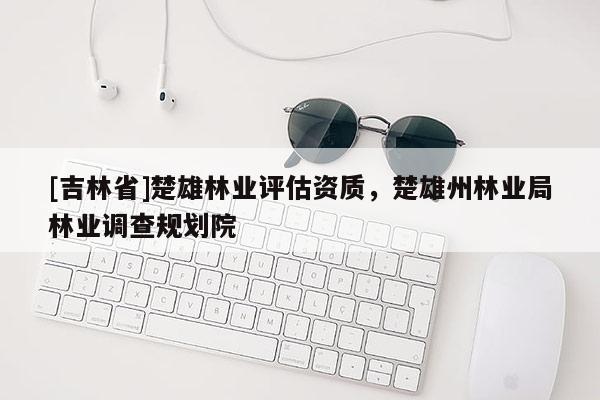 [吉林省]楚雄林业评估资质，楚雄州林业局林业调查规划院